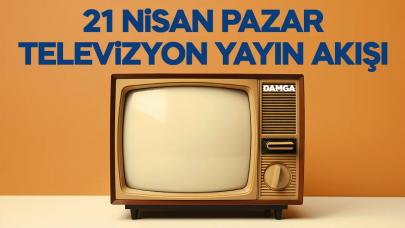 21 NİSAN PAZAR
TELEVİZYON YAYIN AKIŞI

DAMGA